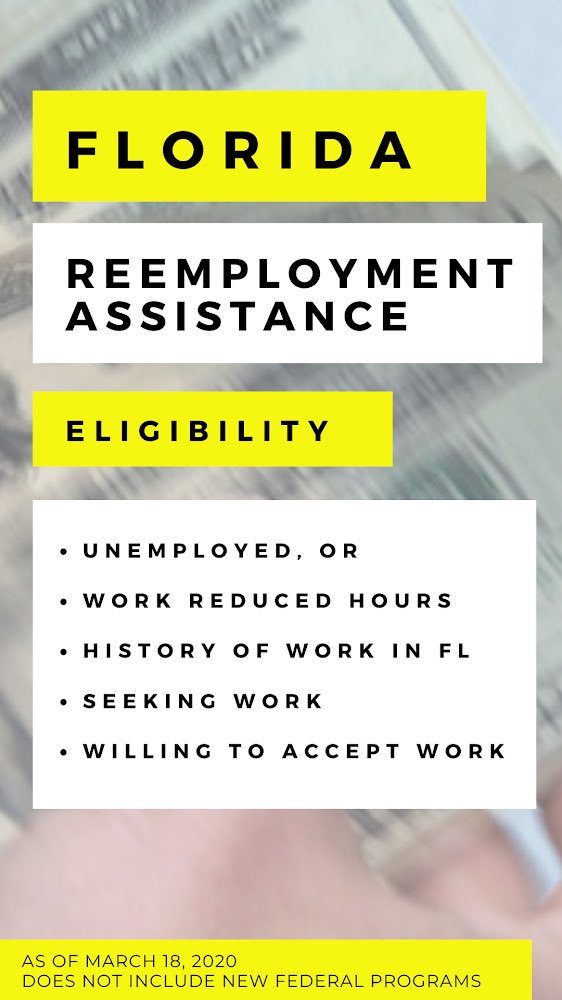 FLORIDA

REEMPLOYMENT ASSISTANCE

ELIGIBILITY

• UNEMPLOYED, OR
• WORK REDUCED HOURS
• HISTORY OF WORK IN FL
• SEEKING WORK
• WILLING TO ACCEPT WORK

AS OF MARCH 18, 2020
DOES NOT INCLUDE NEW FEDERAL PROGRAMS